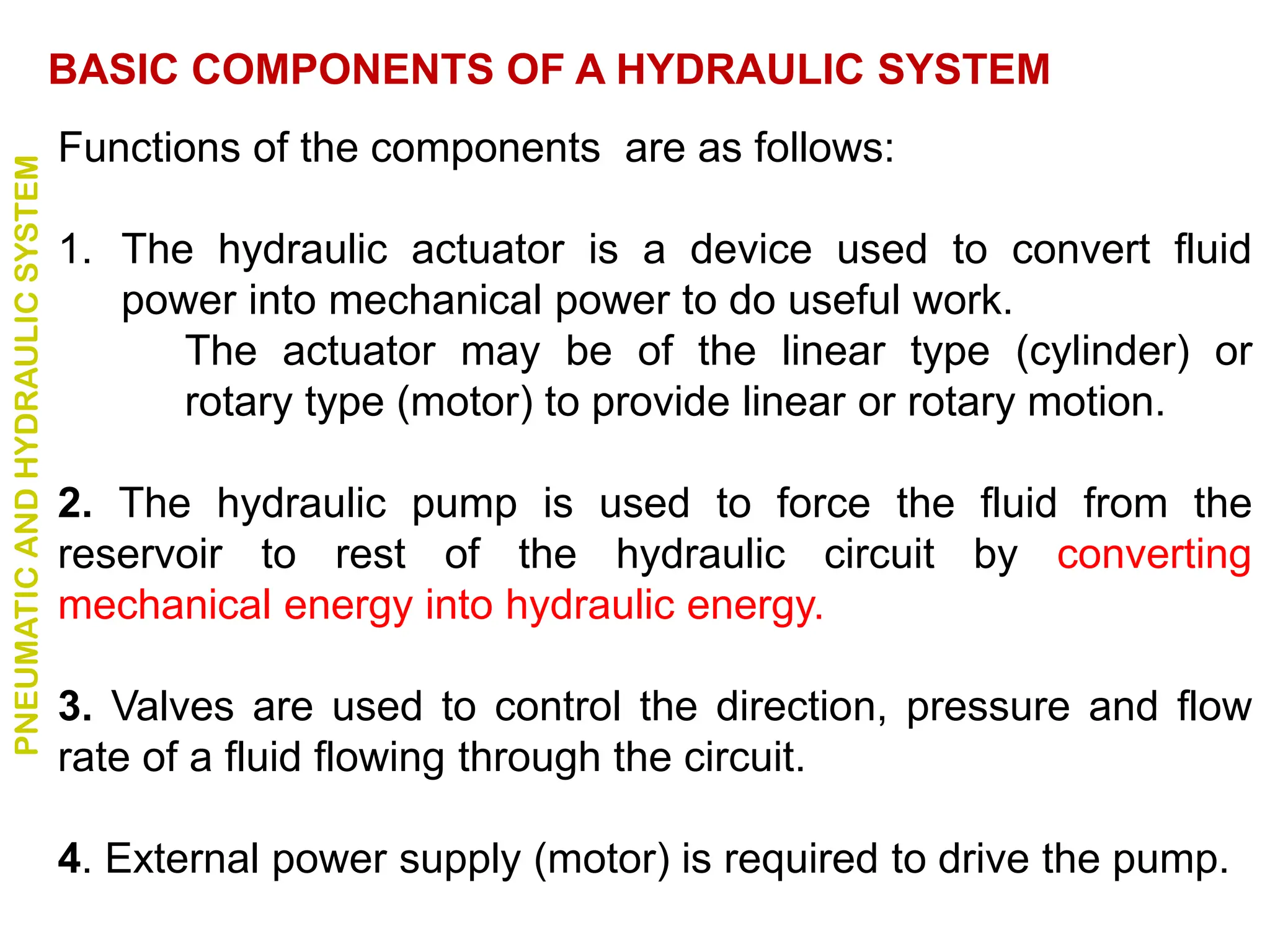 BASIC COMPONENTS OF A HYDRAULIC SYSTEM

PNEUMATIC AND HYDRAULIC SYSTEM

Functions of the components are as follows:

1. The hydraulic actuator is a device used to convert fluid power into mechanical power to do useful work.
The actuator may be of the linear type (cylinder) or rotary type (motor) to provide linear or rotary motion.

2. The hydraulic pump is used to force the fluid from the reservoir to rest of the hydraulic circuit by converting mechanical energy into hydraulic energy.

3. Valves are used to control the direction, pressure and flow rate of a fluid flowing through the circuit.

4. External power supply (motor) is required to drive the pump.